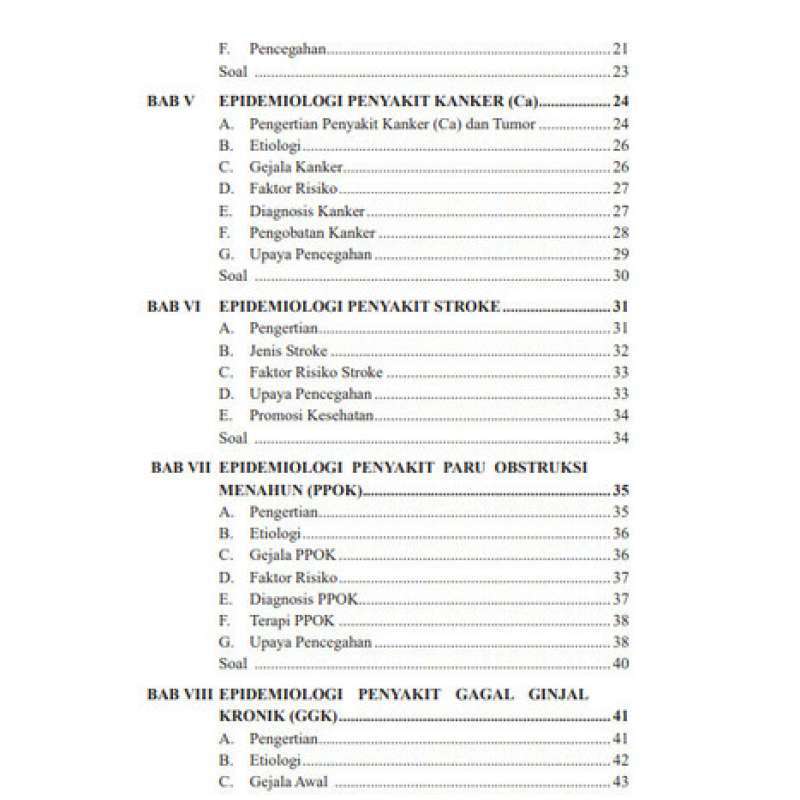 F. Pencegahan 21
Soal 23

BAB V EPIDEMIOLOGI PENYAKIT KANKER (Ca) 24
A. Pengertian Penyakit Kanker (Ca) dan Tumor 24
B. Etiologi 26
C. Gejala Kanker 26
D. Faktor Risiko 27
E. Diagnosis Kanker 27
F. Pengobatan Kanker 28
G. Upaya Pencegahan 29
Soal 30

BAB VI EPIDEMIOLOGI PENYAKIT STROKE 31
A. Pengertian 31
B. Jenis Stroke 32
C. Faktor Risiko Stroke 33
D. Upaya Pencegahan 33
E. Promosi Kesehatan 34
Soal 34

BAB VII EPIDEMIOLOGI PENYAKIT PARU OBSTRUKSI MENAHUN (PPOK) 35
A. Pengertian 35
B. Etiologi 36
C. Gejala PPOK 36
D. Faktor Risiko 37
E. Diagnosis PPOK 37
F. Terapi PPOK 38
G. Upaya Pencegahan 38
Soal 40

BAB VIII EPIDEMIOLOGI PENYAKIT GAGAL GINJAL KRONIK (GGK) 41
A. Pengertian 41
B. Etiologi 42
C. Gejala Awal 43